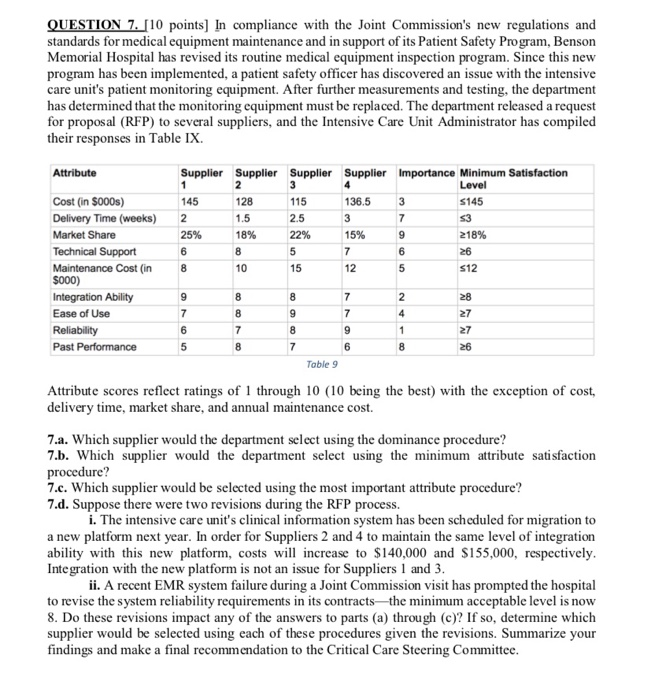 QUESTION 7. [10 points] In compliance with the Joint Commission's new regulations and standards for medical equipment maintenance and in support of its Patient Safety Program, Benson Memorial Hospital has revised its routine medical equipment inspection program. Since this new program has been implemented, a patient safety officer has discovered an issue with the intensive care unit's patient monitoring equipment. After further measurements and testing, the department has determined that the monitoring equipment must be replaced. The department released a request for proposal (RFP) to several suppliers, and the Intensive Care Unit Administrator has compiled their responses in Table IX.

| Attribute | Supplier 1 | Supplier 2 | Supplier 3 | Supplier 4 | Importance | Minimum Satisfaction Level |
|---|---|---|---|---|---|---|
| Cost (in $000s) | 145 | 128 | 115 | 136.5 | 3 | ≤145 |
| Delivery Time (weeks) | 2 | 1.5 | 2.5 | 3 | 7 | ≤3 |
| Market Share | 25% | 18% | 22% | 15% | 9 | ≥18% |
| Technical Support | 6 | 8 | 5 | 7 | 6 | ≥6 |
| Maintenance Cost (in $000) | 8 | 10 | 15 | 12 | 5 | ≤12 |
| Integration Ability | 9 | 8 | 8 | 7 | 2 | ≥8 |
| Ease of Use | 7 | 8 | 9 | 7 | 4 | ≥7 |
| Reliability | 6 | 7 | 8 | 9 | 1 | ≥7 |
| Past Performance | 5 | 8 | 7 | 6 | 8 | ≥6 |

Table 9

Attribute scores reflect ratings of 1 through 10 (10 being the best) with the exception of cost, delivery time, market share, and annual maintenance cost.

7.a. Which supplier would the department select using the dominance procedure?
7.b. Which supplier would the department select using the minimum attribute satisfaction procedure?
7.c. Which supplier would be selected using the most important attribute procedure?
7.d. Suppose there were two revisions during the RFP process.
i. The intensive care unit's clinical information system has been scheduled for migration to a new platform next year. In order for Suppliers 2 and 4 to maintain the same level of integration ability with this new platform, costs will increase to $140,000 and $155,000, respectively. Integration with the new platform is not an issue for Suppliers 1 and 3.
ii. A recent EMR system failure during a Joint Commission visit has prompted the hospital to revise the system reliability requirements in its contracts—the minimum acceptable level is now 8. Do these revisions impact any of the answers to parts (a) through (c)? If so, determine which supplier would be selected using each of these procedures given the revisions. Summarize your findings and make a final recommendation to the Critical Care Steering Committee.